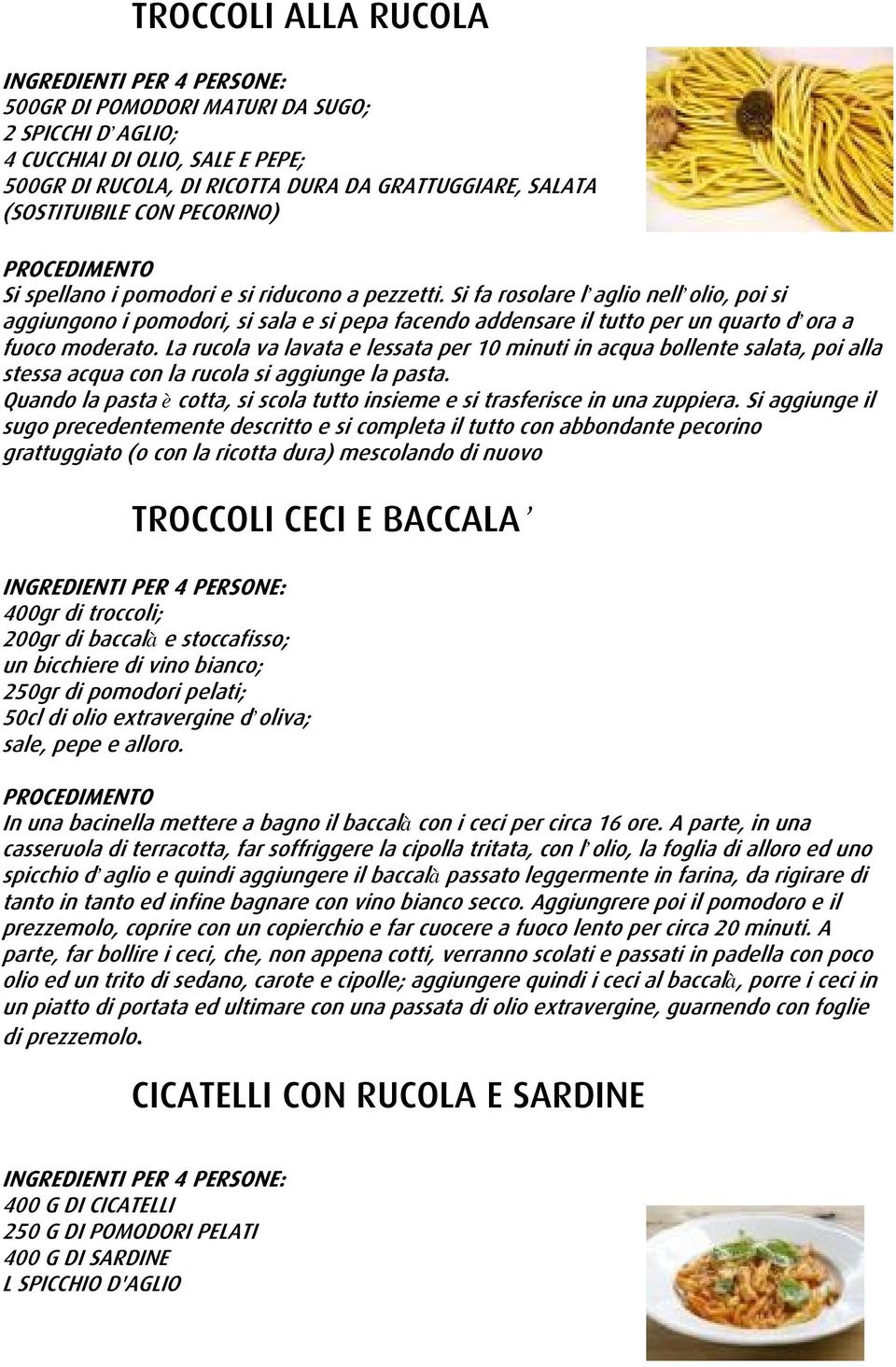 TROCCOLI ALLA RUCOLA

INGREDIENTI PER 4 PERSONE:
500GR DI POMODORI MATURI DA SUGO;
2 SPICCHI D'AGLIO;
4 CUCCHIAI DI OLIO, SALE E PEPE;
500GR DI RUCOLA, DI RICOTTA DURA DA GRATTUGGIARE, SALATA (SOSTITUIBILE CON PECORINO)

PROCEDIMENTO
Si spellano i pomodori e si riducono a pezzetti. Si fa rosolare l'aglio nell'olio, poi si aggiungono i pomodori, si sala e si pepa facendo addensare il tutto per un quarto d'ora a fuoco moderato. La rucola va lavata e lessata per 10 minuti in acqua bollente salata, poi alla stessa acqua con la rucola si aggiunge la pasta.
Quando la pasta è cotta, si scola tutto insieme e si trasferisce in una zuppiera. Si aggiunge il sugo precedentemente descritto e si completa il tutto con abbondante pecorino grattuggiato (o con la ricotta dura) mescolando di nuovo

TROCCOLI CECI E BACCALA'

INGREDIENTI PER 4 PERSONE:
400gr di troccoli;
200gr di baccalà e stoccafisso;
un bicchiere di vino bianco;
250gr di pomodori pelati;
50cl di olio extravergine d'oliva;
sale, pepe e alloro.

PROCEDIMENTO
In una bacinella mettere a bagno il baccalà con i ceci per circa 16 ore. A parte, in una casseruola di terracotta, far soffriggere la cipolla tritata, con l'olio, la foglia di alloro ed uno spicchio d'aglio e quindi aggiungere il baccalà passato leggermente in farina, da rigirare di tanto in tanto ed infine bagnare con vino bianco secco. Aggiungrere poi il pomodoro e il prezzemolo, coprire con un copierchio e far cuocere a fuoco lento per circa 20 minuti. A parte, far bollire i ceci, che, non appena cotti, verranno scolati e passati in padella con poco olio ed un trito di sedano, carote e cipolle; aggiungere quindi i ceci al baccalà, porre i ceci in un piatto di portata ed ultimare con una passata di olio extravergine, guarnendo con foglie di prezzemolo.

CICATELLI CON RUCOLA E SARDINE

INGREDIENTI PER 4 PERSONE:
400 G DI CICATELLI
250 G DI POMODORI PELATI
400 G DI SARDINE
L SPICCHIO D'AGLIO